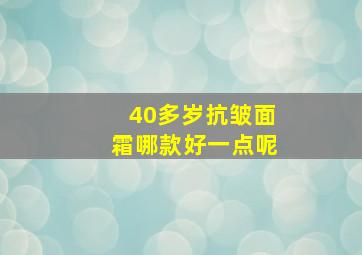 40多岁抗皱面霜哪款好一点呢